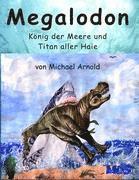 Megalodon

König der Meere und Titan aller Haie

von Michael Arnold